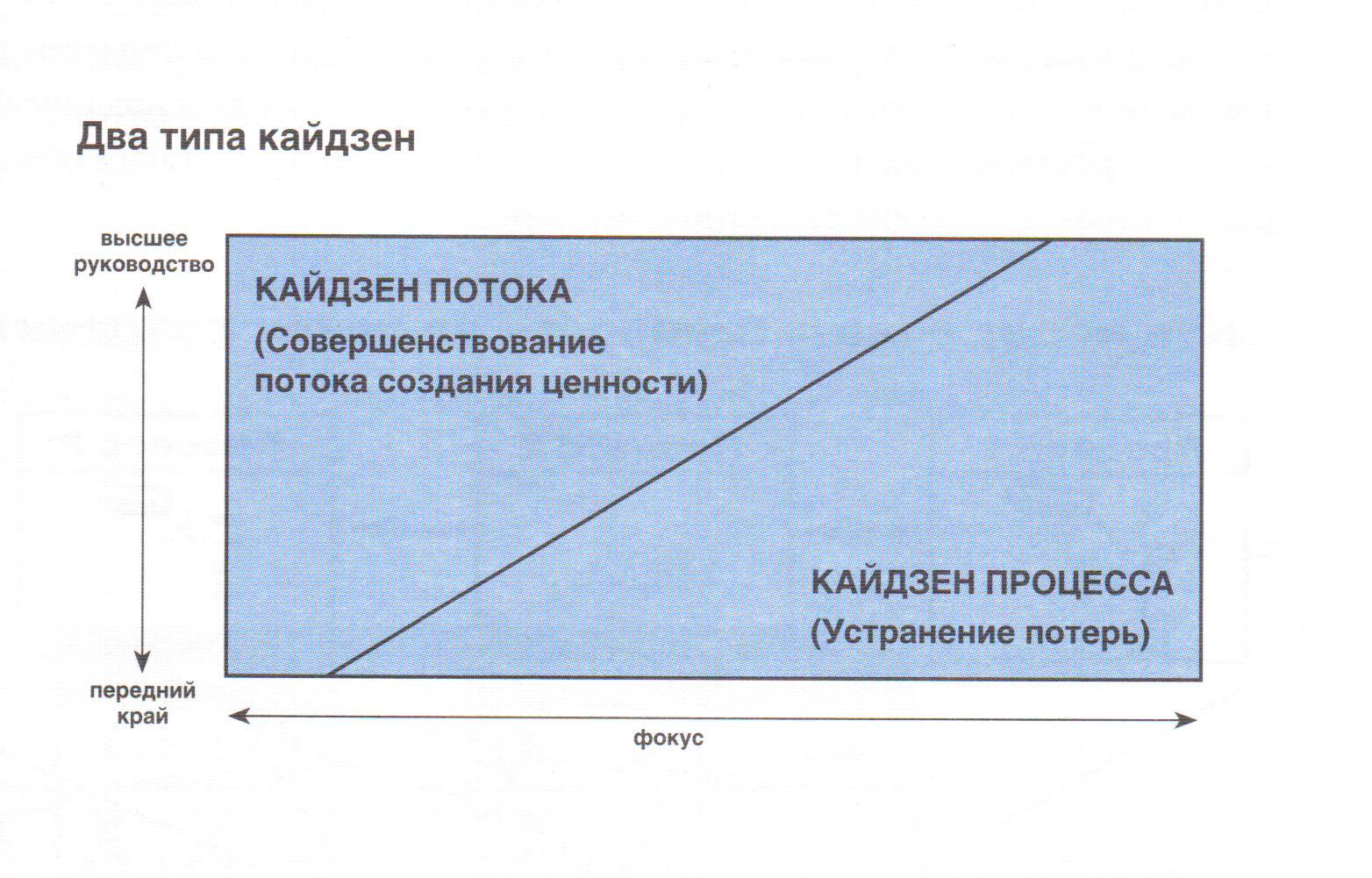 Два типа кайдзен

высшее руководство

КАЙДЗЕН ПОТОКА
(Совершенствование потока создания ценности)

КАЙДЗЕН ПРОЦЕССА
(Устранение потерь)

передний край

фокус